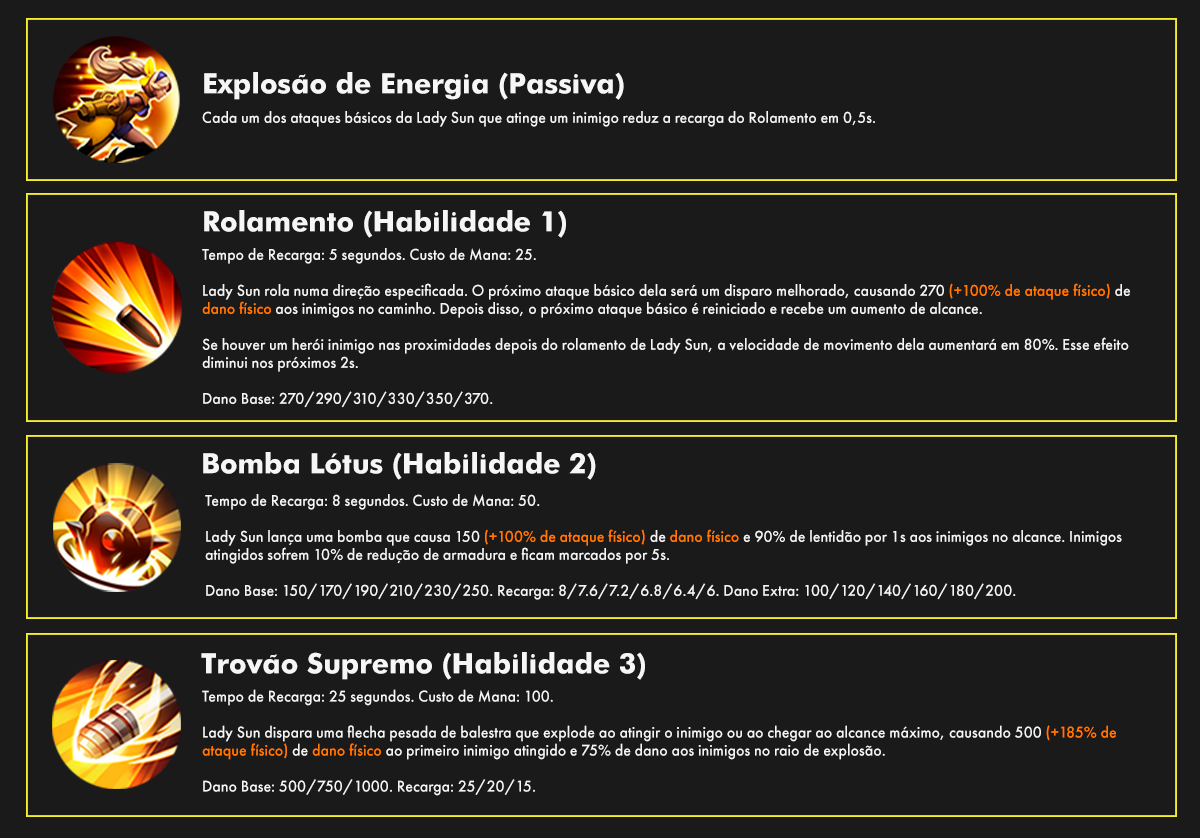 Explosão de Energia (Passiva)
Cada um dos ataques básicos da Lady Sun que atinge um inimigo reduz a recarga do Rolamento em 0,5s.

Rolamento (Habilidade 1)
Tempo de Recarga: 5 segundos. Custo de Mana: 25.

Lady Sun rola numa direção especificada. O próximo ataque básico dela será um disparo melhorado, causando 270 (+100% de ataque físico) de dano físico aos inimigos no caminho. Depois disso, o próximo ataque básico é reiniciado e recebe um aumento de alcance.

Se houver um herói inimigo nas proximidades depois do rolamento de Lady Sun, a velocidade de movimento dela aumentará em 80%. Esse efeito diminui nos próximos 2s.

Dano Base: 270/290/310/330/350/370.

Bomba Lótus (Habilidade 2)
Tempo de Recarga: 8 segundos. Custo de Mana: 50.

Lady Sun lança uma bomba que causa 150 (+100% de ataque físico) de dano físico e 90% de lentidão por 1s aos inimigos no alcance. Inimigos atingidos sofrem 10% de redução de armadura e ficam marcados por 5s.

Dano Base: 150/170/190/210/230/250. Recarga: 8/7.6/7.2/6.8/6.4/6. Dano Extra: 100/120/140/160/180/200.

Trovão Supremo (Habilidade 3)
Tempo de Recarga: 25 segundos. Custo de Mana: 100.

Lady Sun dispara uma flecha pesada de balestra que explode ao atingir o inimigo ou ao chegar ao alcance máximo, causando 500 (+185% de ataque físico) de dano físico ao primeiro inimigo atingido e 75% de dano aos inimigos no raio de explosão.

Dano Base: 500/750/1000. Recarga: 25/20/15.